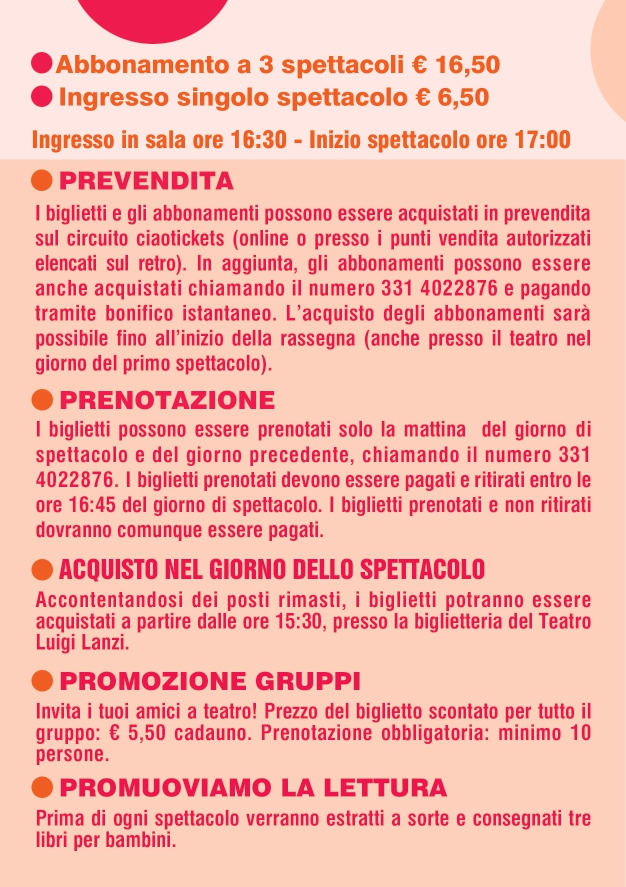 Abbonamento a 3 spettacoli € 16,50
Ingresso singolo spettacolo € 6,50

Ingresso in sala ore 16:30 - Inizio spettacolo ore 17:00

PREVENDITA
I biglietti e gli abbonamenti possono essere acquistati in prevendita sul circuito ciaotickets (online o presso i punti vendita autorizzati elencati sul retro). In aggiunta, gli abbonamenti possono essere anche acquistati chiamando il numero 331 4022876 e pagando tramite bonifico istantaneo. L'acquisto degli abbonamenti sarà possibile fino all'inizio della rassegna (anche presso il teatro nel giorno del primo spettacolo).

PRENOTAZIONE
I biglietti possono essere prenotati solo la mattina del giorno di spettacolo e del giorno precedente, chiamando il numero 331 4022876. I biglietti prenotati devono essere pagati e ritirati entro le ore 16:45 del giorno di spettacolo. I biglietti prenotati e non ritirati dovranno comunque essere pagati.

ACQUISTO NEL GIORNO DELLO SPETTACOLO
Accontentandosi dei posti rimasti, i biglietti potranno essere acquistati a partire dalle ore 15:30, presso la biglietteria del Teatro Luigi Lanzi.

PROMOZIONE GRUPPI
Invita i tuoi amici a teatro! Prezzo del biglietto scontato per tutto il gruppo: € 5,50 cadauno. Prenotazione obbligatoria: minimo 10 persone.

PROMUOVIAMO LA LETTURA
Prima di ogni spettacolo verranno estratti a sorte e consegnati tre libri per bambini.